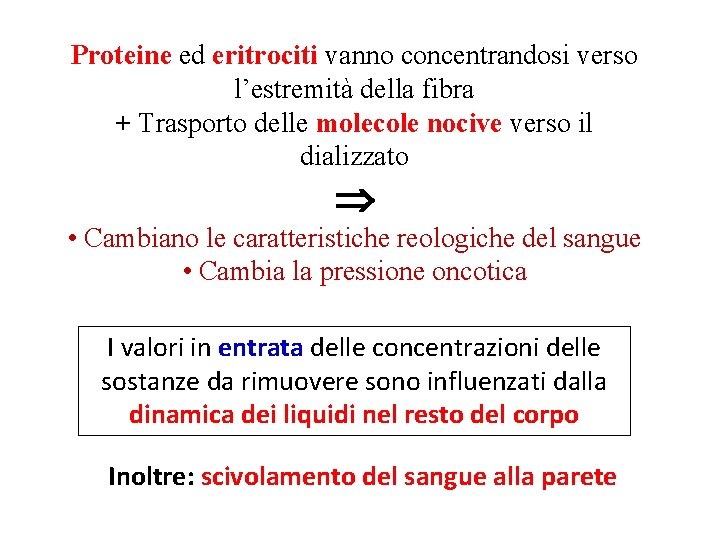 Proteine ed eritrociti vanno concentrandosi verso l’estremità della fibra
+ Trasporto delle molecole nocive verso il dializzato

$\Rightarrow$

• Cambiano le caratteristiche reologiche del sangue
• Cambia la pressione oncotica

I valori in entrata delle concentrazioni delle sostanze da rimuovere sono influenzati dalla dinamica dei liquidi nel resto del corpo

Inoltre: scivolamento del sangue alla parete